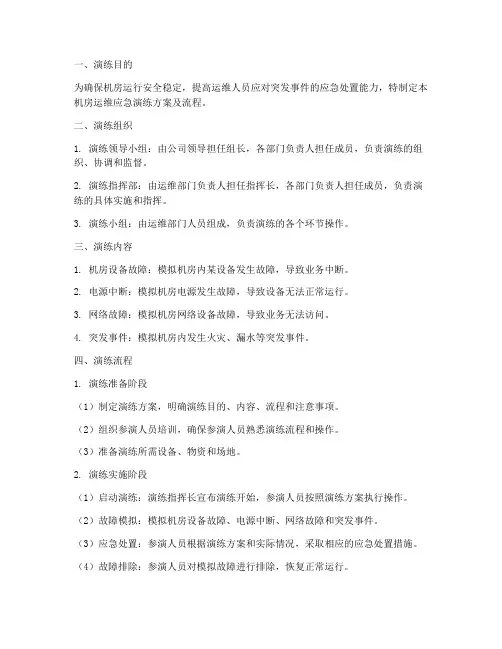 一、演练目的

为确保机房运行安全稳定，提高运维人员应对突发事件的应急处置能力，特制定本机房运维应急演练方案及流程。

二、演练组织

1. 演练领导小组：由公司领导担任组长，各部门负责人担任成员，负责演练的组织、协调和监督。

2. 演练指挥部：由运维部门负责人担任指挥长，各部门负责人担任成员，负责演练的具体实施和指挥。

3. 演练小组：由运维部门人员组成，负责演练的各个环节操作。

三、演练内容

1. 机房设备故障：模拟机房内某设备发生故障，导致业务中断。

2. 电源中断：模拟机房电源发生故障，导致设备无法正常运行。

3. 网络故障：模拟机房网络设备故障，导致业务无法访问。

4. 突发事件：模拟机房内发生火灾、漏水等突发事件。

四、演练流程

1. 演练准备阶段

（1）制定演练方案，明确演练目的、内容、流程和注意事项。

（2）组织参演人员培训，确保参演人员熟悉演练流程和操作。

（3）准备演练所需设备、物资和场地。

2. 演练实施阶段

（1）启动演练：演练指挥长宣布演练开始，参演人员按照演练方案执行操作。

（2）故障模拟：模拟机房设备故障、电源中断、网络故障和突发事件。

（3）应急处置：参演人员根据演练方案和实际情况，采取相应的应急处置措施。

（4）故障排除：参演人员对模拟故障进行排除，恢复正常运行。